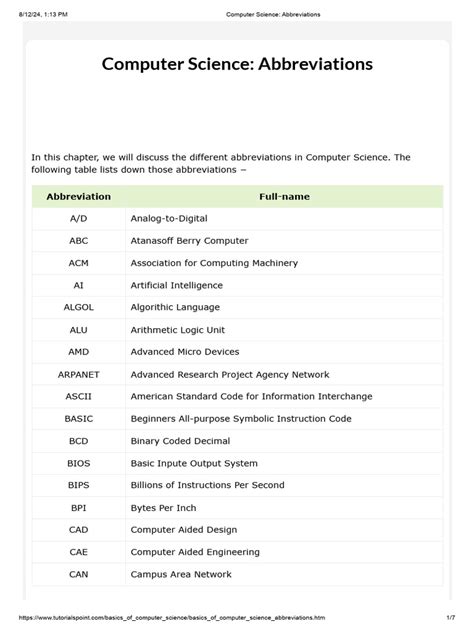 8/12/24, 1:13 PM Computer Science: Abbreviations

Computer Science: Abbreviations

In this chapter, we will discuss the different abbreviations in Computer Science. The following table lists down those abbreviations −

| Abbreviation | Full-name |
|---|---|
| A/D | Analog-to-Digital |
| ABC | Atanasoff Berry Computer |
| ACM | Association for Computing Machinery |
| AI | Artificial Intelligence |
| ALGOL | Algorithic Language |
| ALU | Arithmetic Logic Unit |
| AMD | Advanced Micro Devices |
| ARPANET | Advanced Research Project Agency Network |
| ASCII | American Standard Code for Information Interchange |
| BASIC | Beginners All-purpose Symbolic Instruction Code |
| BCD | Binary Coded Decimal |
| BIOS | Basic Inpute Output System |
| BIPS | Billions of Instructions Per Second |
| BPI | Bytes Per Inch |
| CAD | Computer Aided Design |
| CAE | Computer Aided Engineering |
| CAN | Campus Area Network |

https://www.tutorialspoint.com/basics_of_computer_science/basics_of_computer_science_abbreviations.htm 1/7